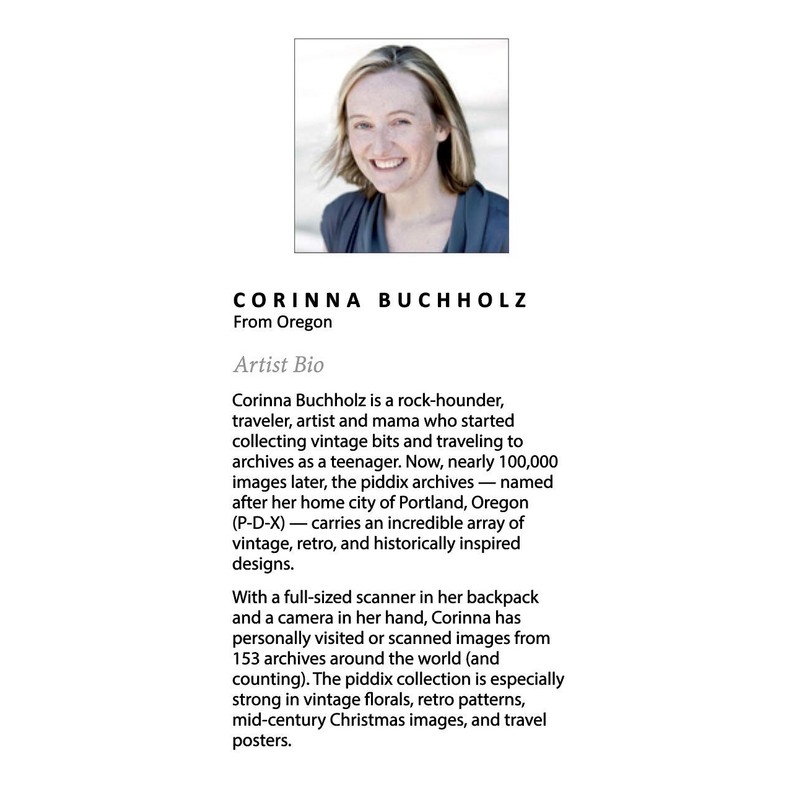 CORINNA BUCHHOLZ
From Oregon

Artist Bio

Corinna Buchholz is a rock-hounder, traveler, artist and mama who started collecting vintage bits and traveling to archives as a teenager. Now, nearly 100,000 images later, the piddix archives — named after her home city of Portland, Oregon (P-D-X) — carries an incredible array of vintage, retro, and historically inspired designs.

With a full-sized scanner in her backpack and a camera in her hand, Corinna has personally visited or scanned images from 153 archives around the world (and counting). The piddix collection is especially strong in vintage florals, retro patterns, mid-century Christmas images, and travel posters.